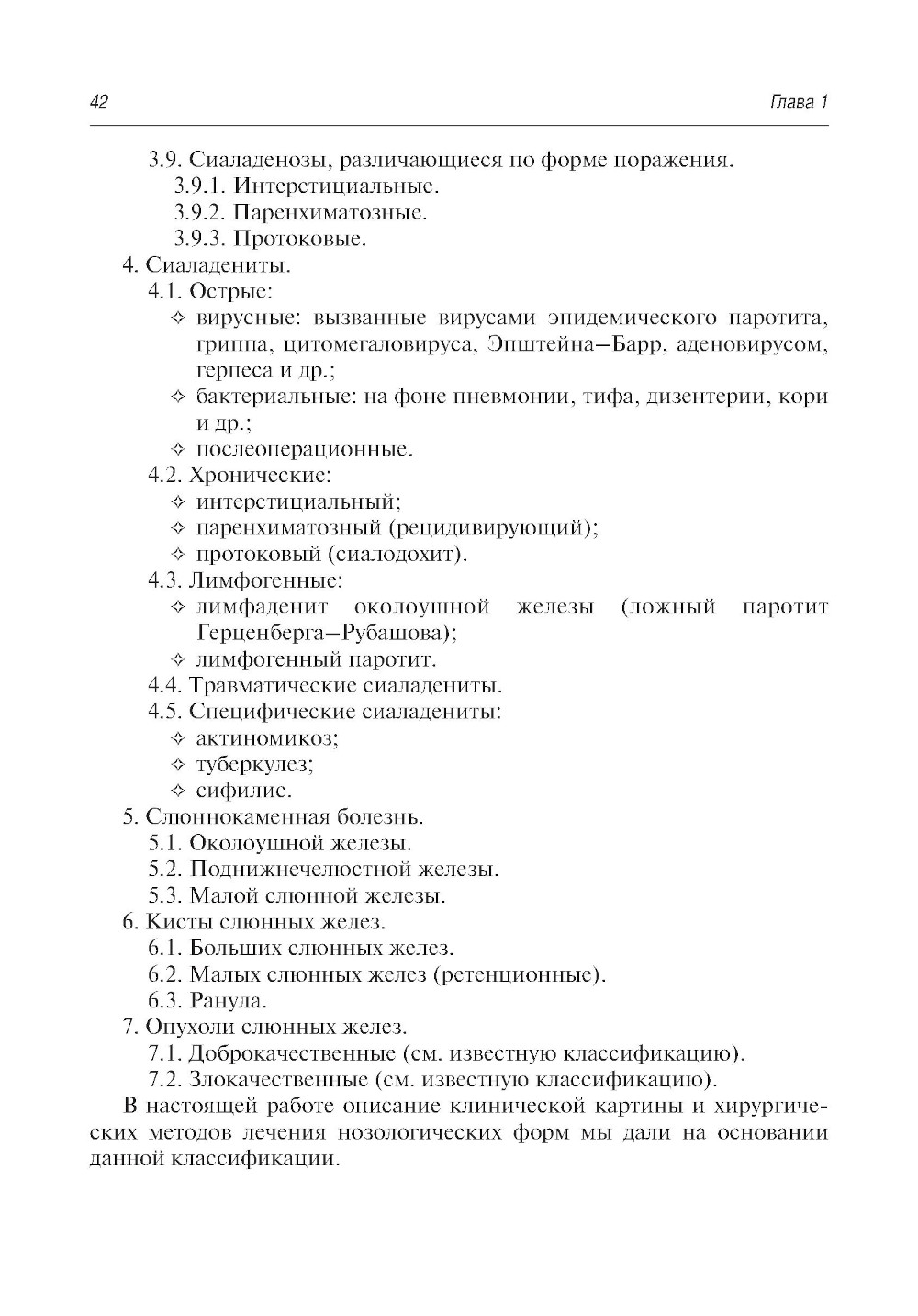 42 Глава 1

3.9. Сиаладенозы, различающиеся по форме поражения.
3.9.1. Интерстициальные.
3.9.2. Паренхиматозные.
3.9.3. Протоковые.
4. Сиаладениты.
4.1. Острые:
✧ вирусные: вызванные вирусами эпидемического паротита, гриппа, цитомегаловируса, Эпштейна–Барр, аденовирусом, герпеса и др.;
✧ бактериальные: на фоне пневмонии, тифа, дизентерии, кори и др.;
✧ послеоперационные.
4.2. Хронические:
✧ интерстициальный;
✧ паренхиматозный (рецидивирующий);
✧ протоковый (сиалодохит).
4.3. Лимфогенные:
✧ лимфаденит околоушной железы (ложный паротит Герценберга–Рубашова);
✧ лимфогенный паротит.
4.4. Травматические сиаладениты.
4.5. Специфические сиаладениты:
✧ актиномикоз;
✧ туберкулез;
✧ сифилис.
5. Слюннокаменная болезнь.
5.1. Околоушной железы.
5.2. Поднижнечелюстной железы.
5.3. Малой слюнной железы.
6. Кисты слюнных желез.
6.1. Больших слюнных желез.
6.2. Малых слюнных желез (ретенционные).
6.3. Ранула.
7. Опухоли слюнных желез.
7.1. Доброкачественные (см. известную классификацию).
7.2. Злокачественные (см. известную классификацию).

В настоящей работе описание клинической картины и хирургических методов лечения нозологических форм мы дали на основании данной классификации.